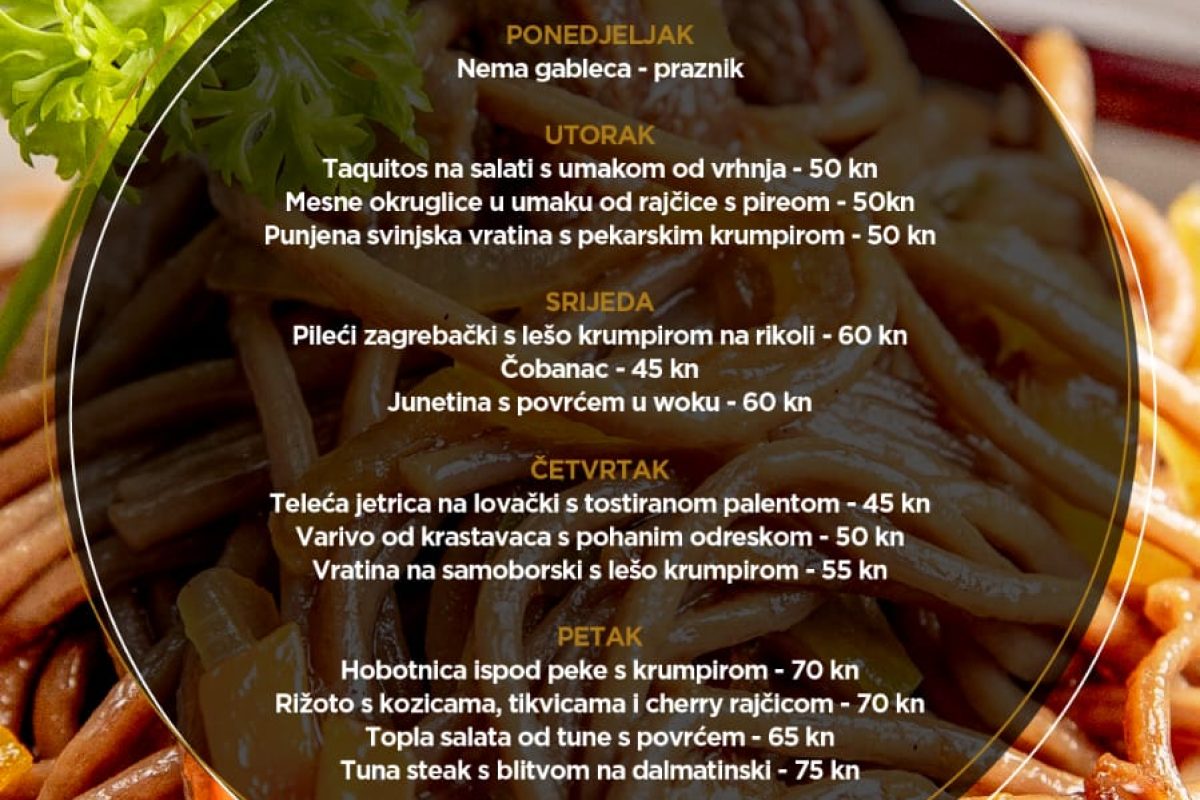 PONEDJELJAK
Nema gableca - praznik

UTORAK
Taquitos na salati s umakom od vrhnja - 50 kn
Mesne okruglice u umaku od rajčice s pireom - 50kn
Punjena svinjska vratina s pekarskim krumpirom - 50 kn

SRIJEDA
Pileći zagrebački s lešo krumpirom na rikoli - 60 kn
Čobanac - 45 kn
Junetina s povrćem u woku - 60 kn

ČETVRTAK
Teleća jetrica na lovački s tostiranom palentom - 45 kn
Varivo od krastavaca s pohanim odreskom - 50 kn
Vratina na samoborski s lešo krumpirom - 55 kn

PETAK
Hobotnica ispod peke s krumpirom - 70 kn
Rižoto s kozicama, tikvicama i cherry rajčicom - 70 kn
Topla salata od tune s povrćem - 65 kn
Tuna steak s blitvom na dalmatinski - 75 kn